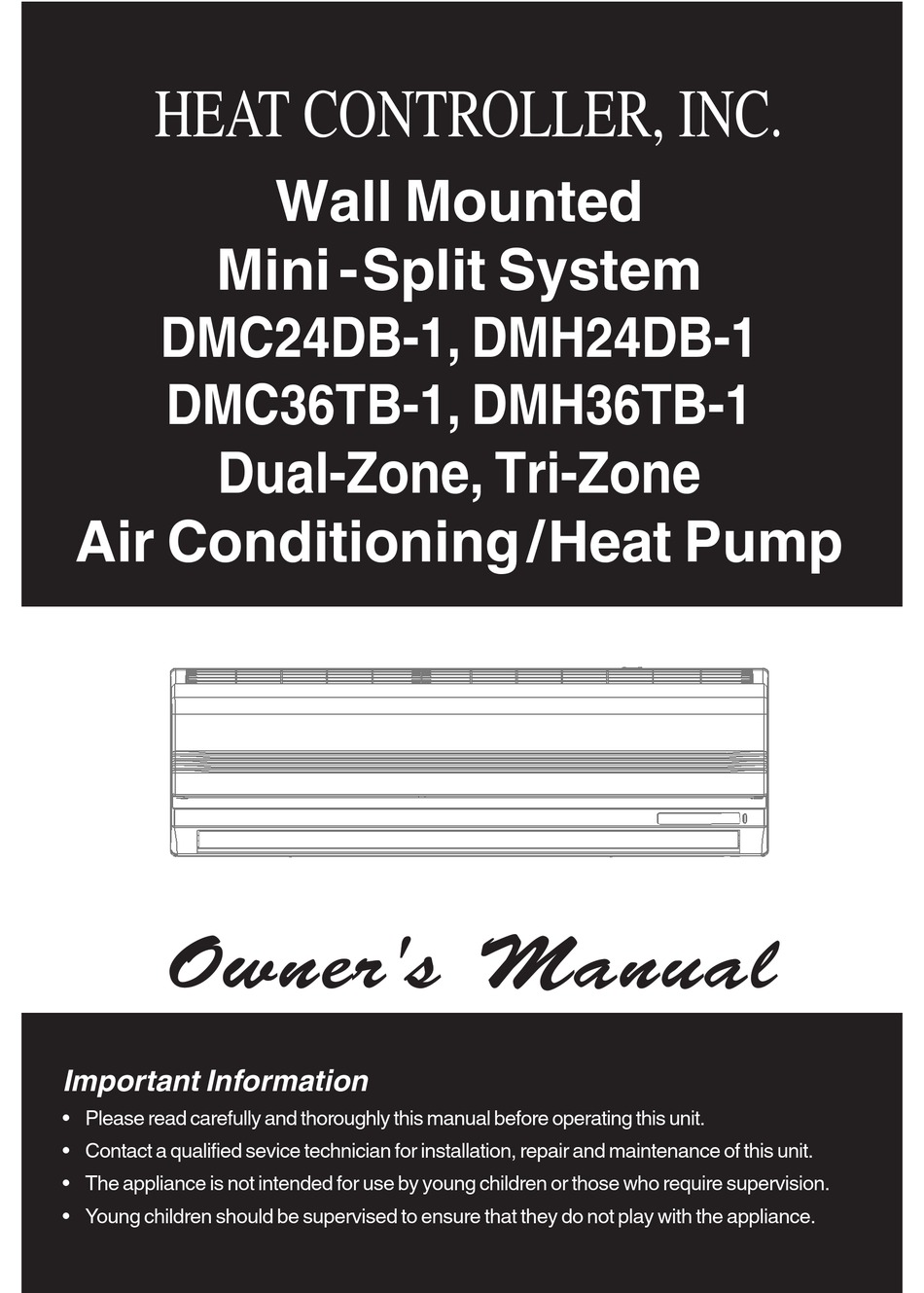 HEAT CONTROLLER, INC.

Wall Mounted
Mini -Split System
DMC24DB-1, DMH24DB-1
DMC36TB-1, DMH36TB-1
Dual-Zone, Tri-Zone
Air Conditioning/Heat Pump

Owner's Manual

Important Information

• Please read carefully and thoroughly this manual before operating this unit.
• Contact a qualified sevice technician for installation, repair and maintenance of this unit.
• The appliance is not intended for use by young children or those who require supervision.
• Young children should be supervised to ensure that they do not play with the appliance.